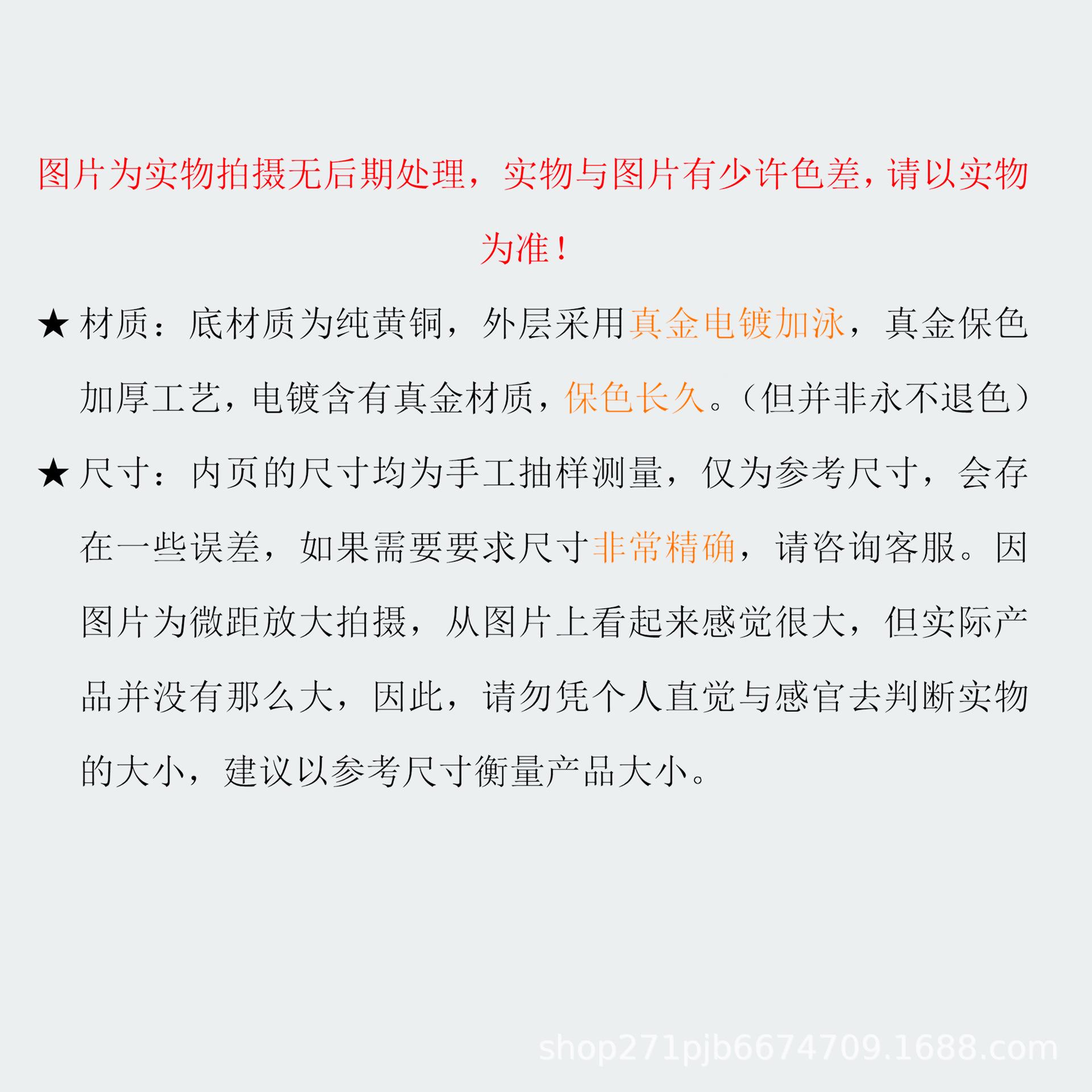 图片为实物拍摄无后期处理，实物与图片有少许色差，请以实物为准！

★ 材质：底材质为纯黄铜，外层采用真金电镀加泳，真金保色加厚工艺，电镀含有真金材质，保色长久。（但并非永不退色）

★ 尺寸：内页的尺寸均为手工抽样测量，仅为参考尺寸，会存在一些误差，如果需要要求尺寸非常精确，请咨询客服。因图片为微距放大拍摄，从图片上看起来感觉很大，但实际产品并没有那么大，因此，请勿凭个人直觉与感官去判断实物的大小，建议以参考尺寸衡量产品大小。

shop271pjb6674709.1688.com